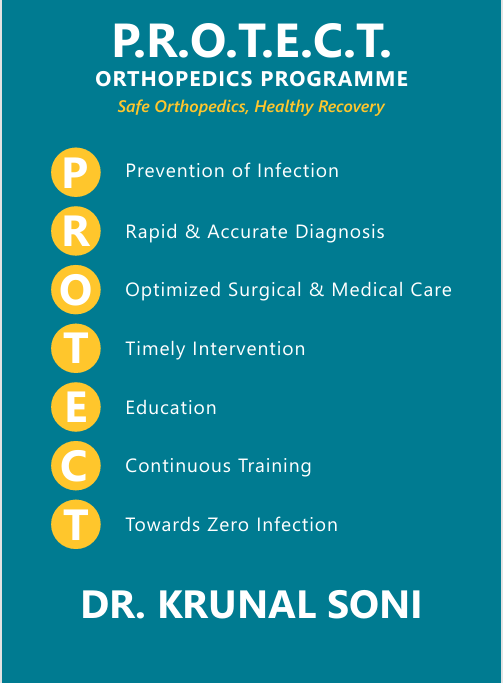 P.R.O.T.E.C.T.
ORTHOPEDICS PROGRAMME
Safe Orthopedics, Healthy Recovery

P Prevention of Infection

R Rapid & Accurate Diagnosis

O Optimized Surgical & Medical Care

T Timely Intervention

E Education

C Continuous Training

T Towards Zero Infection

DR. KRUNAL SONI